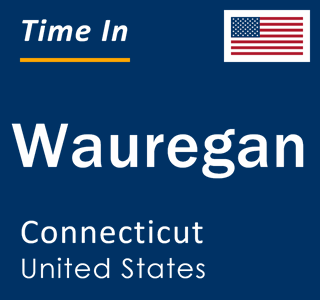 Time In

Wauregan

Connecticut
United States